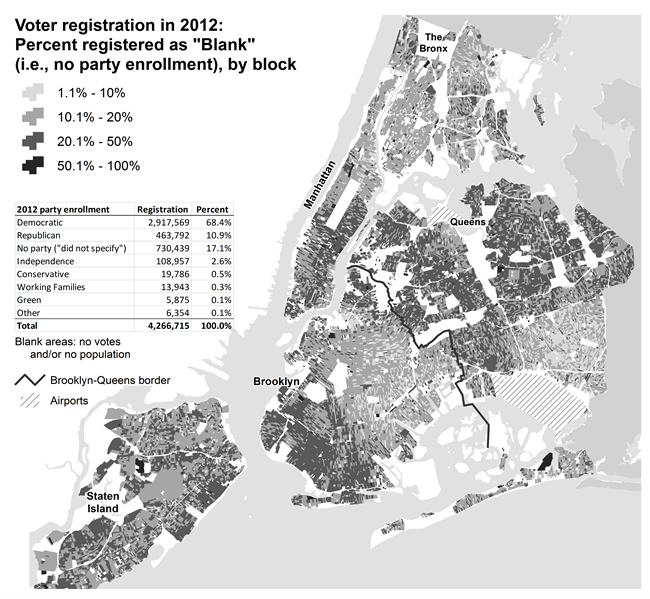 Voter registration in 2012:
Percent registered as "Blank"
(i.e., no party enrollment), by block

1.1% - 10%

10.1% - 20%

20.1% - 50%

50.1% - 100%

| 2012 party enrollment | Registration | Percent |
|---|---|---|
| Democratic | 2,917,569 | 68.4% |
| Republican | 463,792 | 10.9% |
| No party ("did not specify") | 730,439 | 17.1% |
| Independence | 108,957 | 2.6% |
| Conservative | 19,786 | 0.5% |
| Working Families | 13,943 | 0.3% |
| Green | 5,875 | 0.1% |
| Other | 6,354 | 0.1% |
| Total | 4,266,715 | 100.0% |

Blank areas: no votes and/or no population

Brooklyn-Queens border

Airports

The Bronx

Manhattan

Queens

Brooklyn

Staten Island